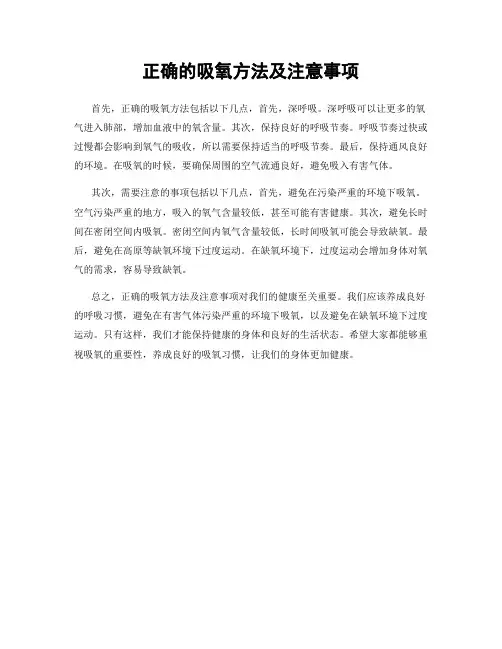 正确的吸氧方法及注意事项

首先，正确的吸氧方法包括以下几点，首先，深呼吸。深呼吸可以让更多的氧气进入肺部，增加血液中的氧含量。其次，保持良好的呼吸节奏。呼吸节奏过快或过慢都会影响到氧气的吸收，所以需要保持适当的呼吸节奏。最后，保持通风良好的环境。在吸氧的时候，要确保周围的空气流通良好，避免吸入有害气体。

其次，需要注意的事项包括以下几点，首先，避免在污染严重的环境下吸氧。空气污染严重的地方，吸入的氧气含量较低，甚至可能有害健康。其次，避免长时间在密闭空间内吸氧。密闭空间内氧气含量较低，长时间吸氧可能会导致缺氧。最后，避免在高原等缺氧环境下过度运动。在缺氧环境下，过度运动会增加身体对氧气的需求，容易导致缺氧。

总之，正确的吸氧方法及注意事项对我们的健康至关重要。我们应该养成良好的呼吸习惯，避免在有害气体污染严重的环境下吸氧，以及避免在缺氧环境下过度运动。只有这样，我们才能保持健康的身体和良好的生活状态。希望大家都能够重视吸氧的重要性，养成良好的吸氧习惯，让我们的身体更加健康。